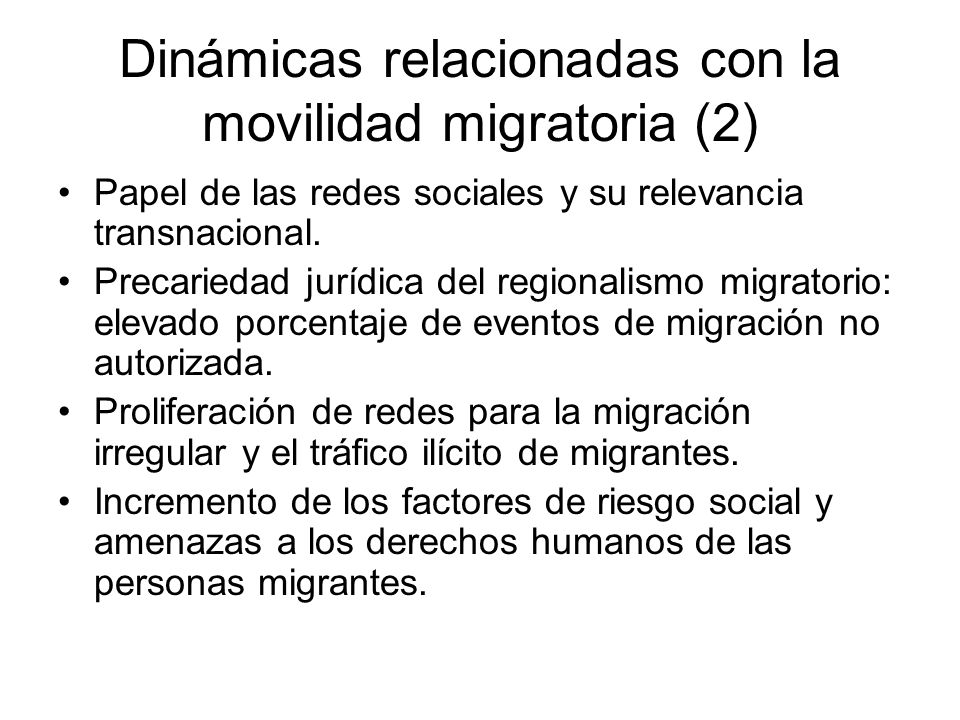 Dinámicas relacionadas con la movilidad migratoria (2)

• Papel de las redes sociales y su relevancia transnacional.
• Precariedad jurídica del regionalismo migratorio: elevado porcentaje de eventos de migración no autorizada.
• Proliferación de redes para la migración irregular y el tráfico ilícito de migrantes.
• Incremento de los factores de riesgo social y amenazas a los derechos humanos de las personas migrantes.